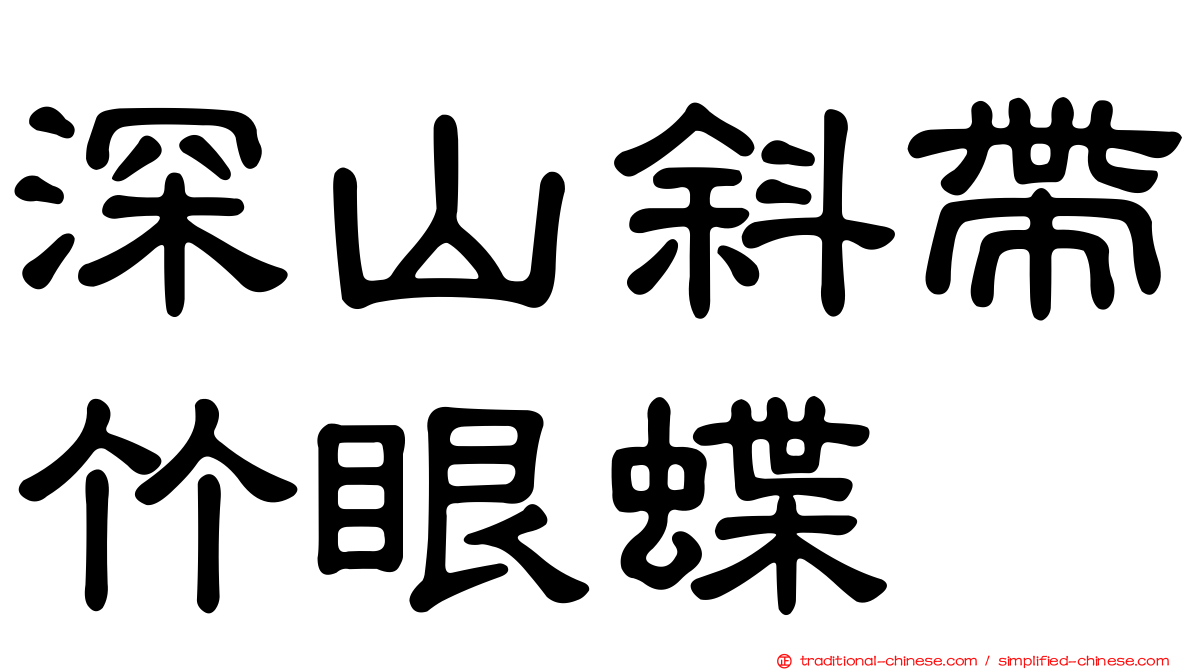 深山斜帶竹眼蝶

traditional-chinese.com / simplified-chinese.com